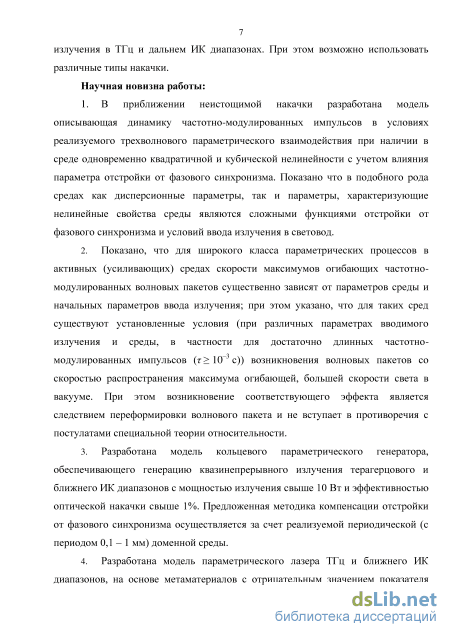 7

излучения в ТГц и дальнем ИК диапазонах. При этом возможно использовать различные типы накачки.

Научная новизна работы:

1. В приближении неистощимой накачки разработана модель описывающая динамику частотно-модулированных импульсов в условиях реализуемого трехволнового параметрического взаимодействия при наличии в среде одновременно квадратичной и кубической нелинейности с учетом влияния параметра отстройки от фазового синхронизма. Показано что в подобного рода средах как дисперсионные параметры, так и параметры, характеризующие нелинейные свойства среды являются сложными функциями отстройки от фазового синхронизма и условий ввода излучения в световод.

2. Показано, что для широкого класса параметрических процессов в активных (усиливающих) средах скорости максимумов огибающих частотно-модулированных волновых пакетов существенно зависят от параметров среды и начальных параметров ввода излучения; при этом указано, что для таких сред существуют установленные условия (при различных параметрах вводимого излучения и среды, в частности для достаточно длинных частотно-модулированных импульсов ($\tau \geq 10^{-3}$ с)) возникновения волновых пакетов со скоростью распространения максимума огибающей, большей скорости света в вакууме. При этом возникновение соответствующего эффекта является следствием переформировки волнового пакета и не вступает в противоречия с постулатами специальной теории относительности.

3. Разработана модель кольцевого параметрического генератора, обеспечивающего генерацию квазинепрерывного излучения терагерцового и ближнего ИК диапазонов с мощностью излучения свыше 10 Вт и эффективностью оптической накачки свыше 1%. Предложенная методика компенсации отстройки от фазового синхронизма осуществляется за счет реализуемой периодической (с периодом 0,1 – 1 мм) доменной среды.

4. Разработана модель параметрического лазера ТГц и ближнего ИК диапазонов, на основе метаматериалов с отрицательным значением показателя

dsLib.net
библиотека диссертаций